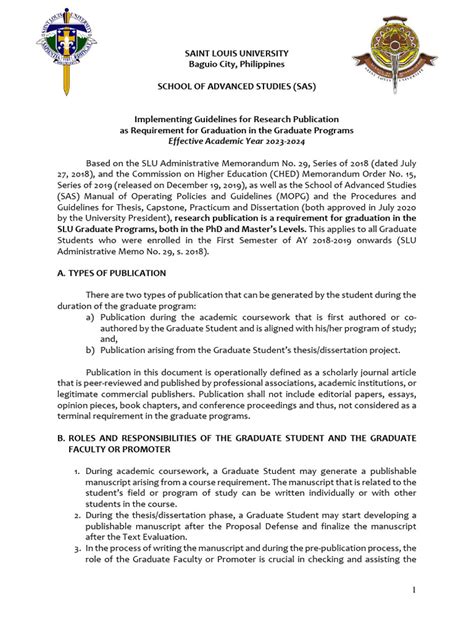 SAINT LOUIS UNIVERSITY
Baguio City, Philippines

SCHOOL OF ADVANCED STUDIES (SAS)

Implementing Guidelines for Research Publication as Requirement for Graduation in the Graduate Programs
Effective Academic Year 2023-2024

Based on the SLU Administrative Memorandum No. 29, Series of 2018 (dated July 27, 2018), and the Commission on Higher Education (CHED) Memorandum Order No. 15, Series of 2019 (released on December 19, 2019), as well as the School of Advanced Studies (SAS) Manual of Operating Policies and Guidelines (MOPG) and the Procedures and Guidelines for Thesis, Capstone, Practicum and Dissertation (both approved in July 2020 by the University President), research publication is a requirement for graduation in the SLU Graduate Programs, both in the PhD and Master's Levels. This applies to all Graduate Students who were enrolled in the First Semester of AY 2018-2019 onwards (SLU Administrative Memo No. 29, s. 2018).

A. TYPES OF PUBLICATION

There are two types of publication that can be generated by the student during the duration of the graduate program:
a) Publication during the academic coursework that is first authored or co-authored by the Graduate Student and is aligned with his/her program of study; and,
b) Publication arising from the Graduate Student's thesis/dissertation project.

Publication in this document is operationally defined as a scholarly journal article that is peer-reviewed and published by professional associations, academic institutions, or legitimate commercial publishers. Publication shall not include editorial papers, essays, opinion pieces, book chapters, and conference proceedings and thus, not considered as a terminal requirement in the graduate programs.

B. ROLES AND RESPONSIBILITIES OF THE GRADUATE STUDENT AND THE GRADUATE FACULTY OR PROMOTER

1. During academic coursework, a Graduate Student may generate a publishable manuscript arising from a course requirement. The manuscript that is related to the student's field or program of study can be written individually or with other students in the course.
2. During the thesis/dissertation phase, a Graduate Student may start developing a publishable manuscript after the Proposal Defense and finalize the manuscript after the Text Evaluation.
3. In the process of writing the manuscript and during the pre-publication process, the role of the Graduate Faculty or Promoter is crucial in checking and assisting the

1